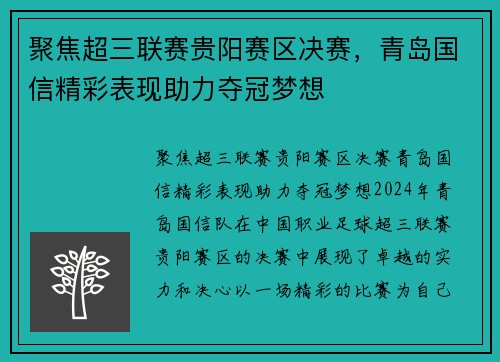 聚焦超三联赛贵阳赛区决赛，青岛国信精彩表现助力夺冠梦想

聚焦超三联赛贵阳赛区决赛青岛国信精彩表现助力夺冠梦想2024年青岛国信队在中国职业足球超三联赛贵阳赛区的决赛中展现了卓越的实力和决心以一场精彩的比赛为自己